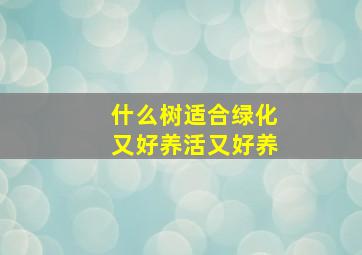 什么树适合绿化
又好养活又好养